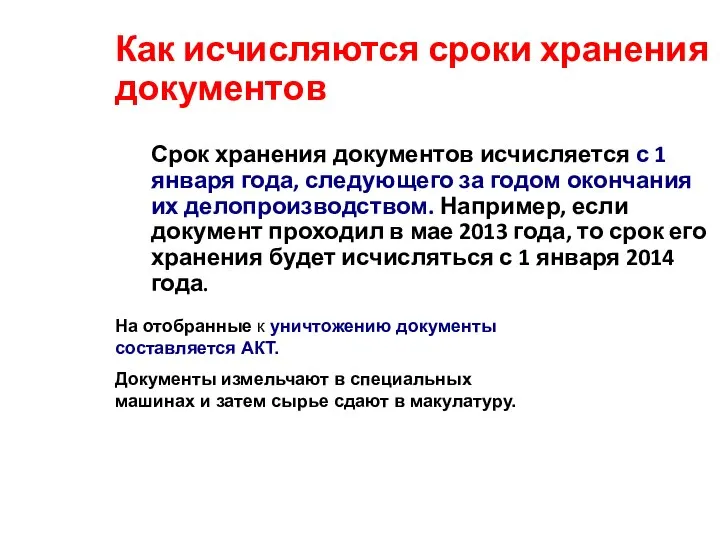 Как исчисляются сроки хранения документов

Срок хранения документов исчисляется с 1 января года, следующего за годом окончания их делопроизводством. Например, если документ проходил в мае 2013 года, то срок его хранения будет исчисляться с 1 января 2014 года.

На отобранные к уничтожению документы составляется АКТ.

Документы измельчают в специальных машинах и затем сырье сдают в макулатуру.